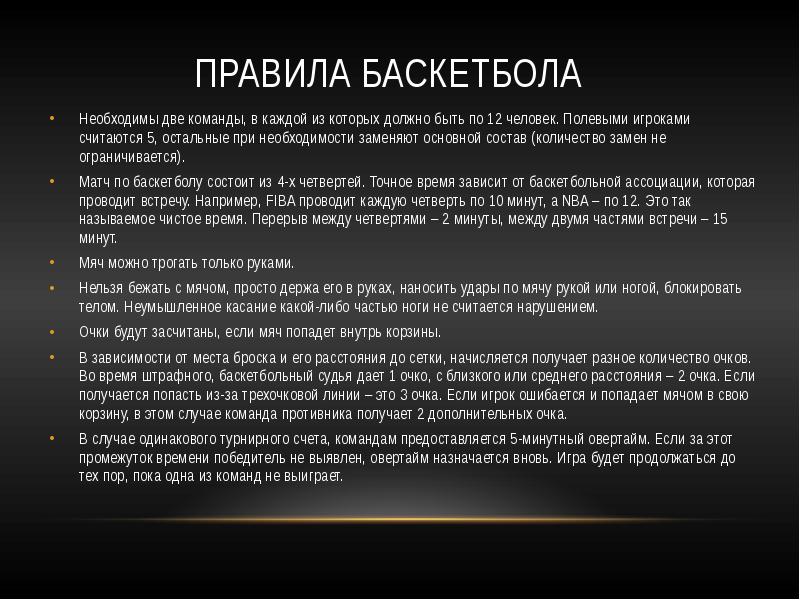 ПРАВИЛА БАСКЕТБОЛА

• Необходимы две команды, в каждой из которых должно быть по 12 человек. Полевыми игроками считаются 5, остальные при необходимости заменяют основной состав (количество замен не ограничивается).

• Матч по баскетболу состоит из 4-х четвертей. Точное время зависит от баскетбольной ассоциации, которая проводит встречу. Например, FIBA проводит каждую четверть по 10 минут, а NBA – по 12. Это так называемое чистое время. Перерыв между четвертями – 2 минуты, между двумя частями встречи – 15 минут.

• Мяч можно трогать только руками.

• Нельзя бежать с мячом, просто держа его в руках, наносить удары по мячу рукой или ногой, блокировать телом. Неумышленное касание какой-либо частью ноги не считается нарушением.

• Очки будут засчитаны, если мяч попадет внутрь корзины.

• В зависимости от места броска и его расстояния до сетки, начисляется получает разное количество очков. Во время штрафного, баскетбольный судья дает 1 очко, с близкого или среднего расстояния – 2 очка. Если получается попасть из-за трехочковой линии – это 3 очка. Если игрок ошибается и попадает мячом в свою корзину, в этом случае команда противника получает 2 дополнительных очка.

• В случае одинакового турнирного счета, командам предоставляется 5-минутный овертайм. Если за этот промежуток времени победитель не выявлен, овертайм назначается вновь. Игра будет продолжаться до тех пор, пока одна из команд не выиграет.